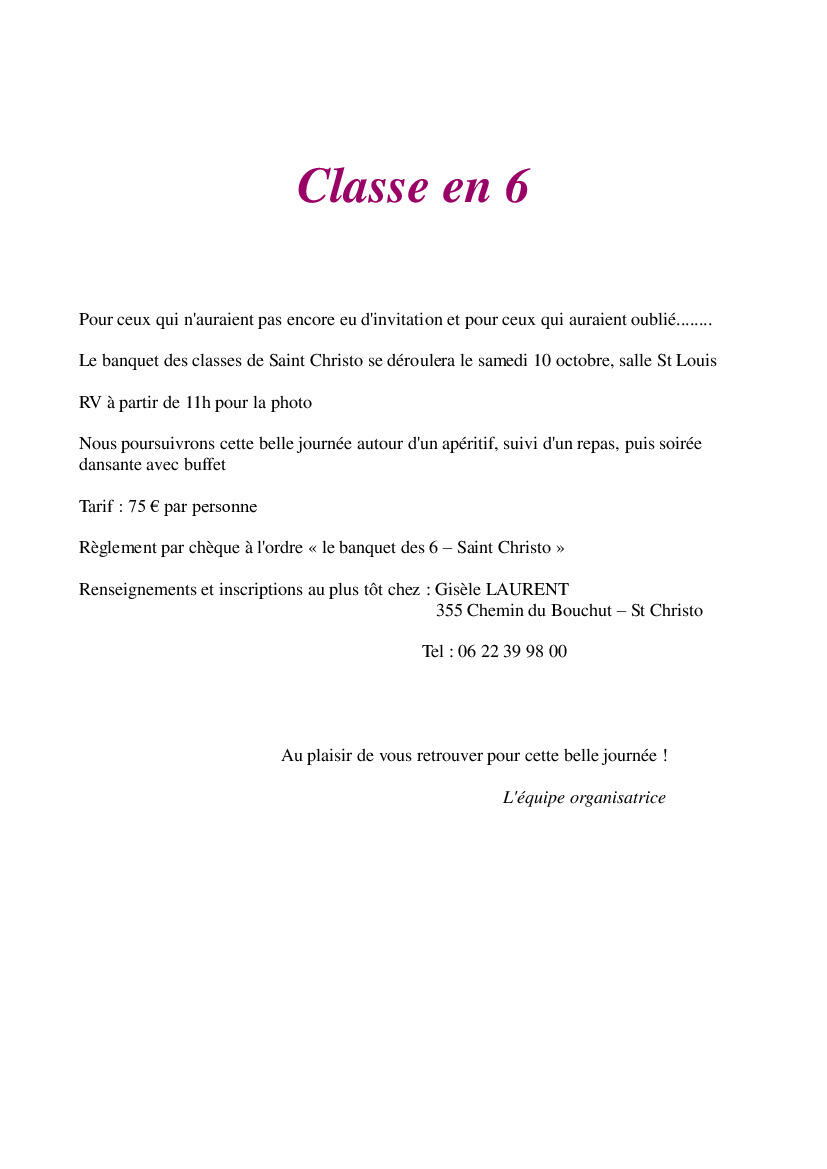 Classe en 6

Pour ceux qui n'auraient pas encore eu d'invitation et pour ceux qui auraient oublié........

Le banquet des classes de Saint Christo se déroulera le samedi 10 octobre, salle St Louis

RV à partir de 11h pour la photo

Nous poursuivrons cette belle journée autour d'un apéritif, suivi d'un repas, puis soirée dansante avec buffet

Tarif : 75 € par personne

Règlement par chèque à l'ordre « le banquet des 6 – Saint Christo »

Renseignements et inscriptions au plus tôt chez : Gisèle LAURENT
355 Chemin du Bouchut – St Christo

Tel : 06 22 39 98 00

Au plaisir de vous retrouver pour cette belle journée !

L'équipe organisatrice